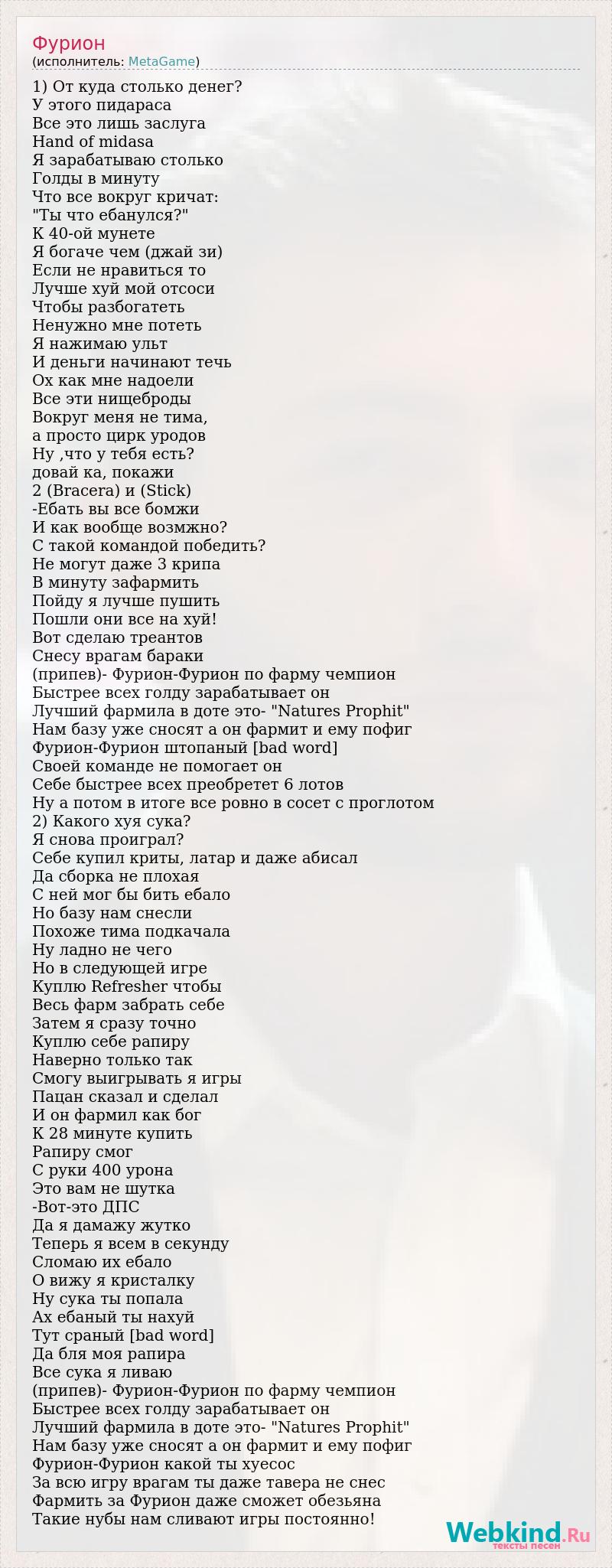 Фурион
(исполнитель: MetaGame)

1) От куда столько денег?
У этого пидараса
Все это лишь заслуга
Hand of midasa
Я зарабатываю столько
Голды в минуту
Что все вокруг кричат:
"Ты что ебанулся?"
К 40-ой мунете
Я богаче чем (джай зи)
Если не нравиться то
Лучше хуй мой отсоси
Чтобы разбогатеть
Ненужно мне потеть
Я нажимаю ульт
И деньги начинают течь
Ох как мне надоели
Все эти нищеброды
Вокруг меня не тима,
а просто цирк уродов
Ну ,что у тебя есть?
довай ка, покажи
2 (Bracera) и (Stick)
-Ебать вы все бомжи
И как вообще возмжно?
С такой командой победить?
Не могут даже 3 крипа
В минуту зафармить
Пойду я лучше пушить
Пошли они все на хуй!
Вот сделаю треантов
Снесу врагам бараки
(припев)- Фурион-Фурион по фарму чемпион
Быстрее всех голду зарабатывает он
Лучший фармила в доте это- "Natures Prophit"
Нам базу уже сносят а он фармит и ему пофиг
Фурион-Фурион штопаный [bad word]
Своей команде не помогает он
Себе быстрее всех преобретет 6 лотов
Ну а потом в итоге все ровно в сосет с проглотом
2) Какого хуя сука?
Я снова проиграл?
Себе купил криты, латар и даже абисал
Да сборка не плохая
С ней мог бы бить ебало
Но базу нам снесли
Похоже тима подкачала
Ну ладно не чего
Но в следующей игре
Куплю Refresher чтобы
Весь фарм забрать себе
Затем я сразу точно
Куплю себе рапиру
Наверно только так
Смогу выигрывать я игры
Пацан сказал и сделал
И он фармил как бог
К 28 минуте купить
Рапиру смог
С руки 400 урона
Это вам не шутка
-Вот-это ДПС
Да я дамажу жутко
Теперь я всем в секунду
Сломаю их ебало
О вижу я кристалку
Ну сука ты попала
Ах ебаный ты нахуй
Тут сраный [bad word]
Да бля моя рапира
Все сука я ливаю
(припев)- Фурион-Фурион по фарму чемпион
Быстрее всех голду зарабатывает он
Лучший фармила в доте это- "Natures Prophit"
Нам базу уже сносят а он фармит и ему пофиг
Фурион-Фурион какой ты хуесос
За всю игру врагам ты даже тавера не снес
Фармить за Фурион даже сможет обезьяна
Такие нубы нам сливают игры постоянно!

Webkind.Ru
тексты песен